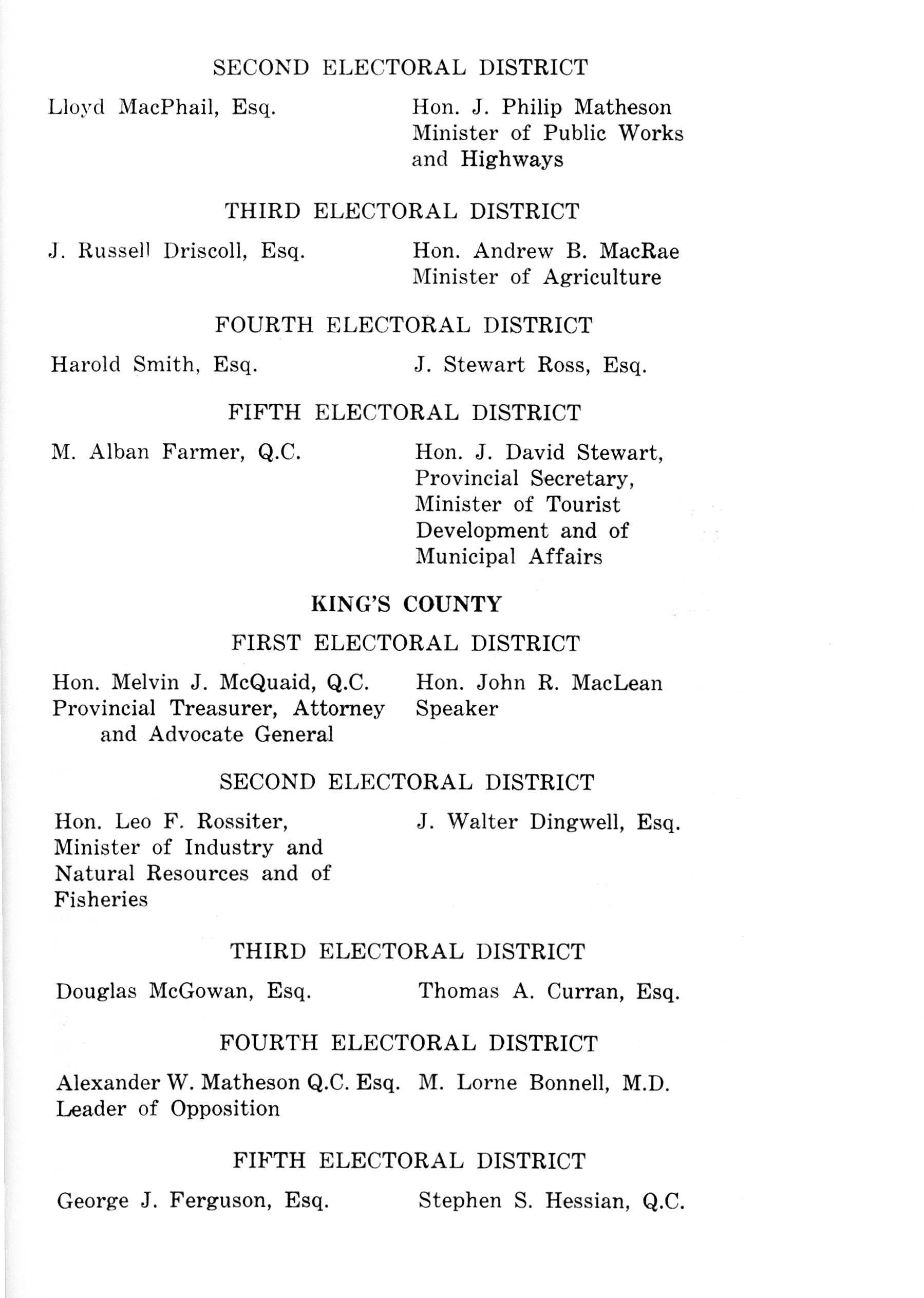 SECOND ELECTORAL DISTRICT

Lloyd MacPhail, Esq.

Hon. J. Philip Matheson
Minister of Public Works and Highways

THIRD ELECTORAL DISTRICT

J. Russell Driscoll, Esq.

Hon. Andrew B. MacRae
Minister of Agriculture

FOURTH ELECTORAL DISTRICT

Harold Smith, Esq.

J. Stewart Ross, Esq.

FIFTH ELECTORAL DISTRICT

M. Alban Farmer, Q.C.

Hon. J. David Stewart,
Provincial Secretary,
Minister of Tourist Development and of Municipal Affairs

KING'S COUNTY

FIRST ELECTORAL DISTRICT

Hon. Melvin J. McQuaid, Q.C.
Provincial Treasurer, Attorney and Advocate General

Hon. John R. MacLean
Speaker

SECOND ELECTORAL DISTRICT

Hon. Leo F. Rossiter,
Minister of Industry and Natural Resources and of Fisheries

J. Walter Dingwell, Esq.

THIRD ELECTORAL DISTRICT

Douglas McGowan, Esq.

Thomas A. Curran, Esq.

FOURTH ELECTORAL DISTRICT

Alexander W. Matheson Q.C. Esq.
Leader of Opposition

M. Lorne Bonnell, M.D.

FIFTH ELECTORAL DISTRICT

George J. Ferguson, Esq.

Stephen S. Hessian, Q.C.